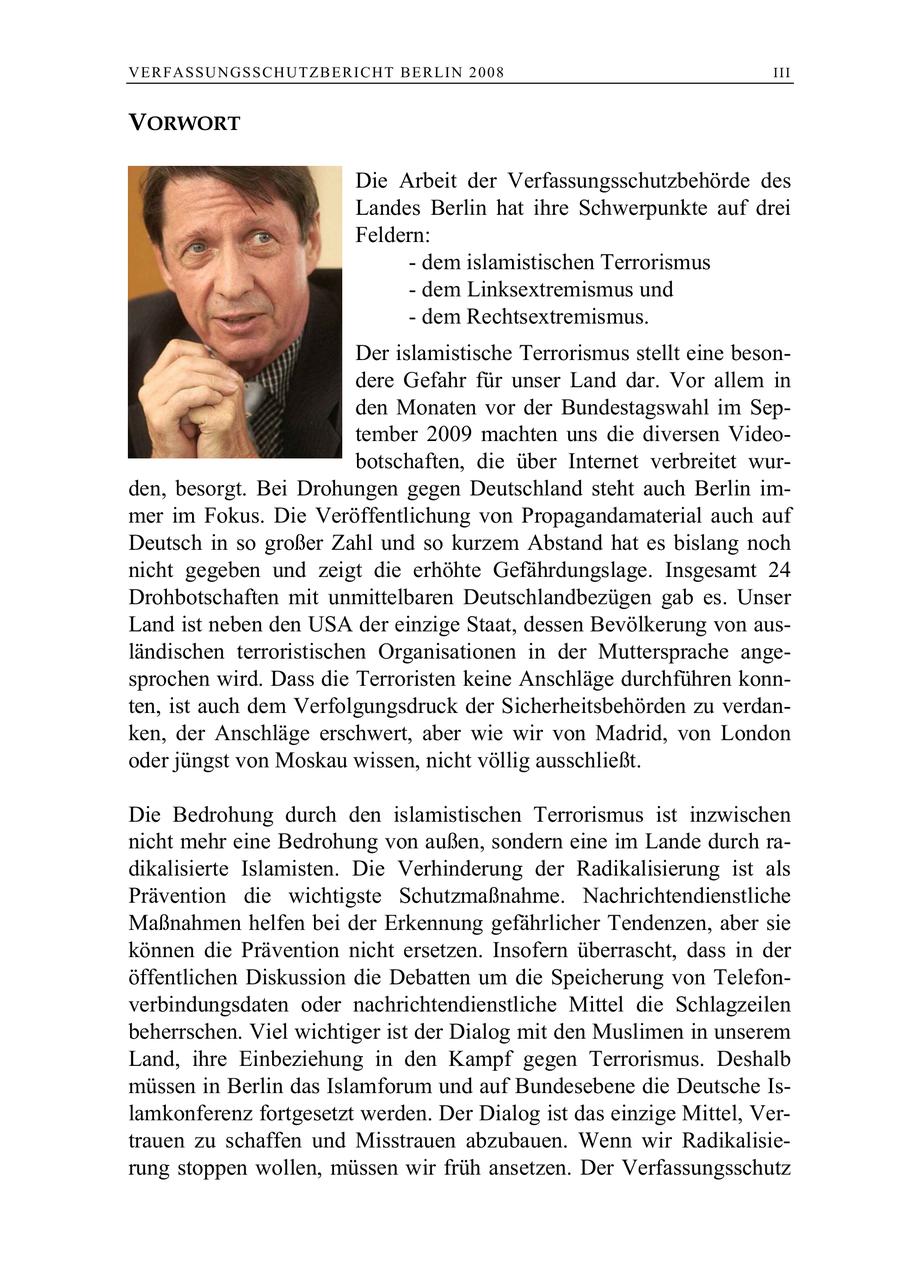 VERFASSUNGSSCHUTZBERICHT BERLIN 2008 III

VORWORT

Die Arbeit der Verfassungsschutzbehörde des Landes Berlin hat ihre Schwerpunkte auf drei Feldern:
- dem islamistischen Terrorismus
- dem Linksextremismus und
- dem Rechtsextremismus.

Der islamistische Terrorismus stellt eine besondere Gefahr für unser Land dar. Vor allem in den Monaten vor der Bundestagswahl im September 2009 machten uns die diversen Videobotschaften, die über Internet verbreitet wurden, besorgt. Bei Drohungen gegen Deutschland steht auch Berlin immer im Fokus. Die Veröffentlichung von Propagandamaterial auch auf Deutsch in so großer Zahl und so kurzem Abstand hat es bislang noch nicht gegeben und zeigt die erhöhte Gefährdungslage. Insgesamt 24 Drohbotschaften mit unmittelbaren Deutschlandbezügen gab es. Unser Land ist neben den USA der einzige Staat, dessen Bevölkerung von ausländischen terroristischen Organisationen in der Muttersprache angesprochen wird. Dass die Terroristen keine Anschläge durchführen konnten, ist auch dem Verfolgungsdruck der Sicherheitsbehörden zu verdanken, der Anschläge erschwert, aber wie wir von Madrid, von London oder jüngst von Moskau wissen, nicht völlig ausschließt.

Die Bedrohung durch den islamistischen Terrorismus ist inzwischen nicht mehr eine Bedrohung von außen, sondern eine im Lande durch radikalisierte Islamisten. Die Verhinderung der Radikalisierung ist als Prävention die wichtigste Schutzmaßnahme. Nachrichtendienstliche Maßnahmen helfen bei der Erkennung gefährlicher Tendenzen, aber sie können die Prävention nicht ersetzen. Insofern überrascht, dass in der öffentlichen Diskussion die Debatten um die Speicherung von Telefonverbindungsdaten oder nachrichtendienstliche Mittel die Schlagzeilen beherrschen. Viel wichtiger ist der Dialog mit den Muslimen in unserem Land, ihre Einbeziehung in den Kampf gegen Terrorismus. Deshalb müssen in Berlin das Islamforum und auf Bundesebene die Deutsche Islamkonferenz fortgesetzt werden. Der Dialog ist das einzige Mittel, Vertrauen zu schaffen und Misstrauen abzubauen. Wenn wir Radikalisierung stoppen wollen, müssen wir früh ansetzen. Der Verfassungsschutz